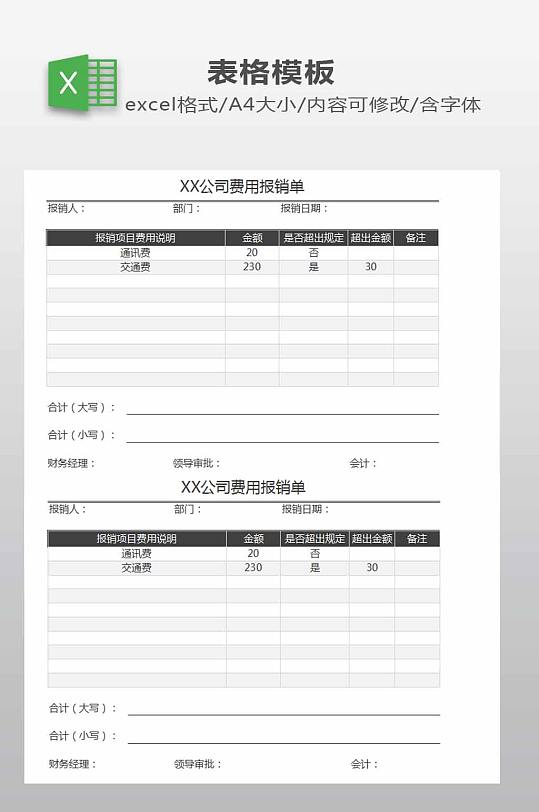 X

表格模板

excel格式/A4大小/内容可修改/含字体

XX公司费用报销单

报销人： 部门： 报销日期：

| 报销项目费用说明 | 金额 | 是否超出规定 | 超出金额 | 备注 |
|---|---|---|---|---|
| 通讯费 | 20 | 否 | | |
| 交通费 | 230 | 是 | 30 | |
| | | | | |
| | | | | |
| | | | | |
| | | | | |
| | | | | |
| | | | | |
| | | | | |
| | | | | |

合计（大写）：

合计（小写）：

财务经理： 领导审批： 会计：

XX公司费用报销单

报销人： 部门： 报销日期：

| 报销项目费用说明 | 金额 | 是否超出规定 | 超出金额 | 备注 |
|---|---|---|---|---|
| 通讯费 | 20 | 否 | | |
| 交通费 | 230 | 是 | 30 | |
| | | | | |
| | | | | |
| | | | | |
| | | | | |
| | | | | |
| | | | | |
| | | | | |
| | | | | |

合计（大写）：

合计（小写）：

财务经理： 领导审批： 会计：